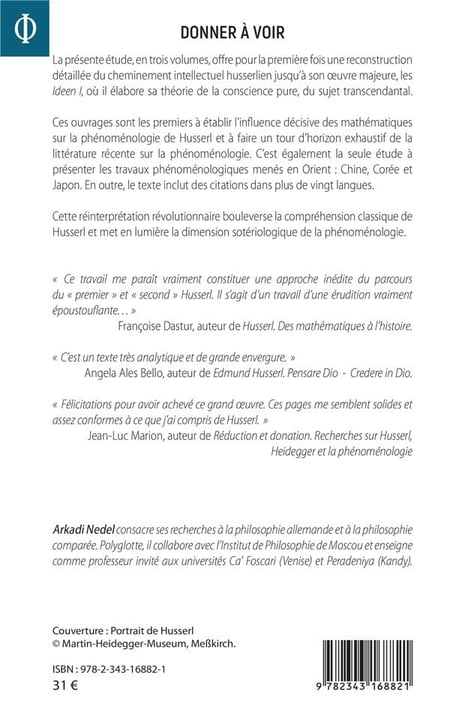 Φ

DONNER À VOIR

La présente étude, en trois volumes, offre pour la première fois une reconstruction détaillée du cheminement intellectuel husserlien jusqu'à son œuvre majeure, les Ideen I, où il élabore sa théorie de la conscience pure, du sujet transcendantal.

Ces ouvrages sont les premiers à établir l'influence décisive des mathématiques sur la phénoménologie de Husserl et à faire un tour d'horizon exhaustif de la littérature récente sur la phénoménologie. C'est également la seule étude à présenter les travaux phénoménologiques menés en Orient : Chine, Corée et Japon. En outre, le texte inclut des citations dans plus de vingt langues.

Cette réinterprétation révolutionnaire bouleverse la compréhension classique de Husserl et met en lumière la dimension sotériologique de la phénoménologie.

« Ce travail me paraît vraiment constituer une approche inédite du parcours du « premier » et « second » Husserl. Il s'agit d'un travail d'une érudition vraiment époustouflante… »
Françoise Dastur, auteur de Husserl. Des mathématiques à l'histoire.

« C'est un texte très analytique et de grande envergure. »
Angela Ales Bello, auteur de Edmund Husserl. Pensare Dio - Credere in Dio.

« Félicitations pour avoir achevé ce grand œuvre. Ces pages me semblent solides et assez conformes à ce que j'ai compris de Husserl. »
Jean-Luc Marion, auteur de Réduction et donation. Recherches sur Husserl, Heidegger et la phénoménologie

Arkadi Nedel consacre ses recherches à la philosophie allemande et à la philosophie comparée. Polyglotte, il collabore avec l'Institut de Philosophie de Moscou et enseigne comme professeur invité aux universités Ca' Foscari (Venise) et Peradeniya (Kandy).

Couverture : Portrait de Husserl
© Martin-Heidegger-Museum, Meßkirch.

ISBN : 978-2-343-16882-1
31 €

9 782343 168821